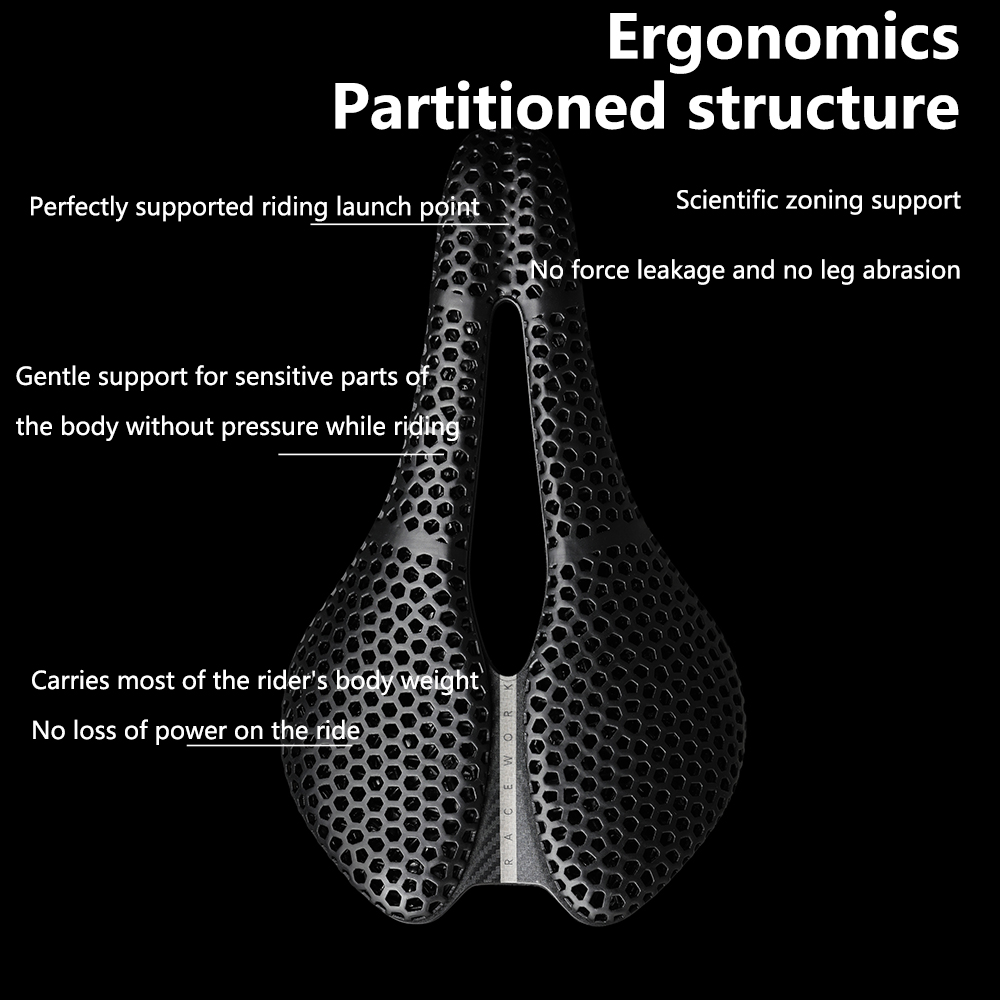 Ergonomics
Partitioned structure

Perfectly supported riding launch point

Scientific zoning support

No force leakage and no leg abrasion

Gentle support for sensitive parts of the body without pressure while riding

Carries most of the rider's body weight
No loss of power on the ride

RACEWORK